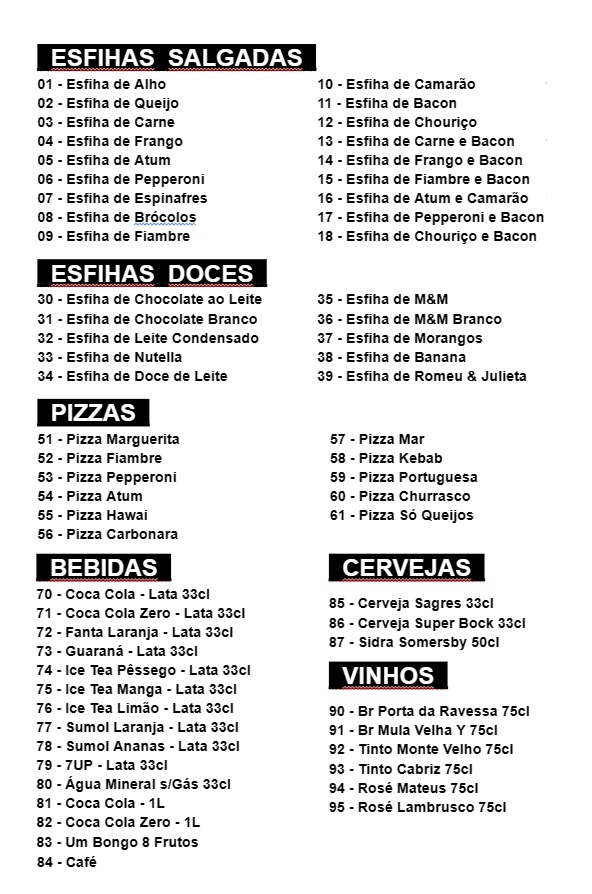 ESFIHAS SALGADAS

01 - Esfiha de Alho
02 - Esfiha de Queijo
03 - Esfiha de Carne
04 - Esfiha de Frango
05 - Esfiha de Atum
06 - Esfiha de Pepperoni
07 - Esfiha de Espinafres
08 - Esfiha de Brócolos
09 - Esfiha de Fiambre

10 - Esfiha de Camarão
11 - Esfiha de Bacon
12 - Esfiha de Chouriço
13 - Esfiha de Carne e Bacon
14 - Esfiha de Frango e Bacon
15 - Esfiha de Fiambre e Bacon
16 - Esfiha de Atum e Camarão
17 - Esfiha de Pepperoni e Bacon
18 - Esfiha de Chouriço e Bacon

ESFIHAS DOCES

30 - Esfiha de Chocolate ao Leite
31 - Esfiha de Chocolate Branco
32 - Esfiha de Leite Condensado
33 - Esfiha de Nutella
34 - Esfiha de Doce de Leite

35 - Esfiha de M&M
36 - Esfiha de M&M Branco
37 - Esfiha de Morangos
38 - Esfiha de Banana
39 - Esfiha de Romeu & Julieta

PIZZAS

51 - Pizza Marguerita
52 - Pizza Fiambre
53 - Pizza Pepperoni
54 - Pizza Atum
55 - Pizza Hawai
56 - Pizza Carbonara

57 - Pizza Mar
58 - Pizza Kebab
59 - Pizza Portuguesa
60 - Pizza Churrasco
61 - Pizza Só Queijos

BEBIDAS

70 - Coca Cola - Lata 33cl
71 - Coca Cola Zero - Lata 33cl
72 - Fanta Laranja - Lata 33cl
73 - Guaraná - Lata 33cl
74 - Ice Tea Pêssego - Lata 33cl
75 - Ice Tea Manga - Lata 33cl
76 - Ice Tea Limão - Lata 33cl
77 - Sumol Laranja - Lata 33cl
78 - Sumol Ananas - Lata 33cl
79 - 7UP - Lata 33cl
80 - Água Mineral s/Gás 33cl
81 - Coca Cola - 1L
82 - Coca Cola Zero - 1L
83 - Um Bongo 8 Frutos
84 - Café

CERVEJAS

85 - Cerveja Sagres 33cl
86 - Cerveja Super Bock 33cl
87 - Sidra Somersby 50cl

VINHOS

90 - Br Porta da Ravessa 75cl
91 - Br Mula Velha Y 75cl
92 - Tinto Monte Velho 75cl
93 - Tinto Cabriz 75cl
94 - Rosé Mateus 75cl
95 - Rosé Lambrusco 75cl